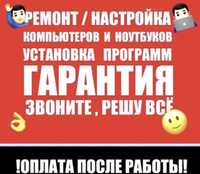 РЕМОНТ / НАСТРОЙКА
КОМПЬЮТЕРОВ И НОУТБУКОВ
УСТАНОВКА ПРОГРАММ
ГАРАНТИЯ
ЗВОНИТЕ , РЕШУ ВСЁ

!ОПЛАТА ПОСЛЕ РАБОТЫ!